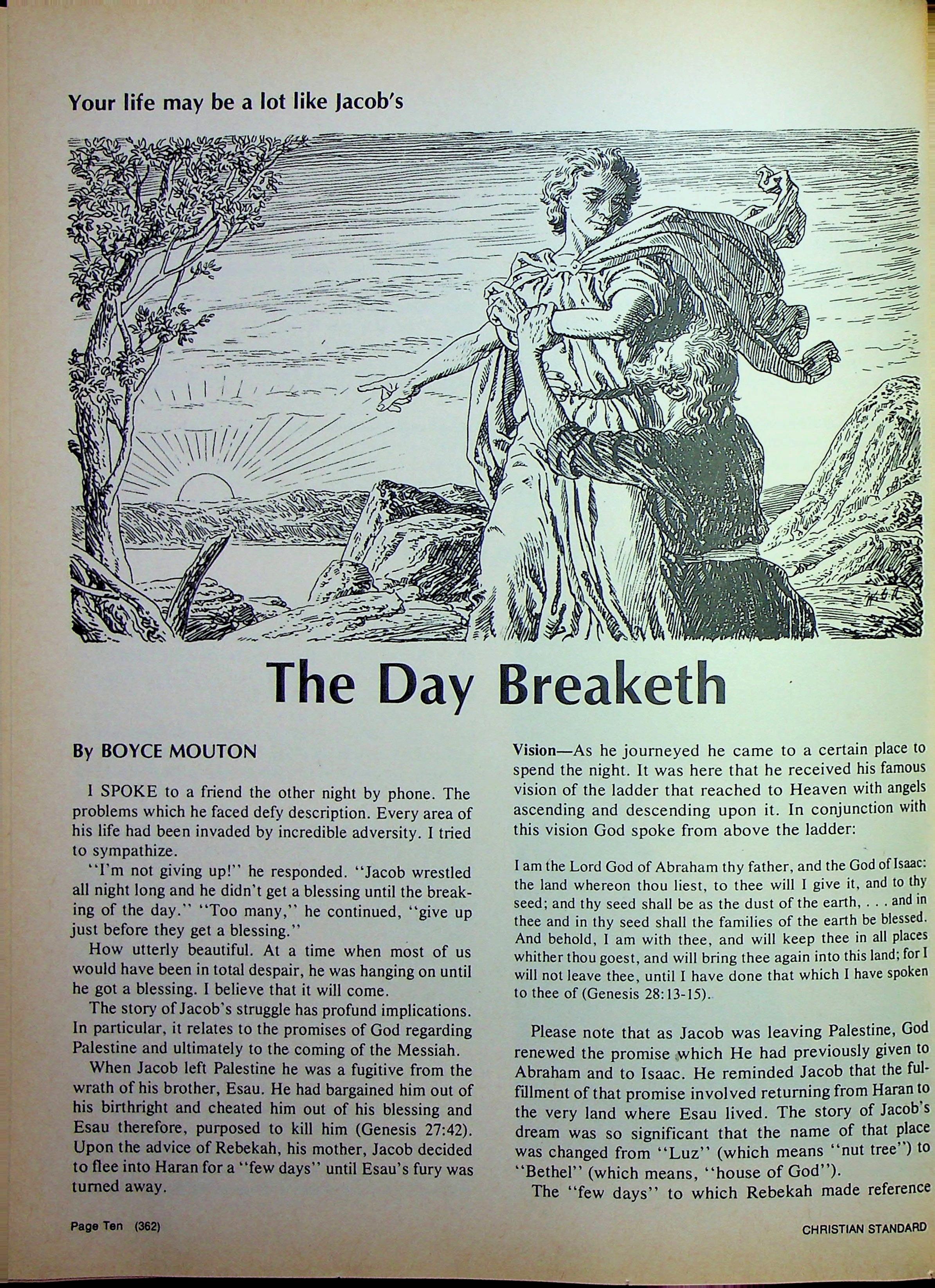 Your life may be a lot like Jacob's

The Day Breaketh

By BOYCE MOUTON

I SPOKE to a friend the other night by phone. The problems which he faced defy description. Every area of his life had been invaded by incredible adversity. I tried to sympathize.

"I'm not giving up!" he responded. "Jacob wrestled all night long and he didn't get a blessing until the breaking of the day." "Too many," he continued, "give up just before they get a blessing."

How utterly beautiful. At a time when most of us would have been in total despair, he was hanging on until he got a blessing. I believe that it will come.

The story of Jacob's struggle has profund implications. In particular, it relates to the promises of God regarding Palestine and ultimately to the coming of the Messiah.

When Jacob left Palestine he was a fugitive from the wrath of his brother, Esau. He had bargained him out of his birthright and cheated him out of his blessing and Esau therefore, purposed to kill him (Genesis 27:42). Upon the advice of Rebekah, his mother, Jacob decided to flee into Haran for a "few days" until Esau's fury was turned away.

Vision—As he journeyed he came to a certain place to spend the night. It was here that he received his famous vision of the ladder that reached to Heaven with angels ascending and descending upon it. In conjunction with this vision God spoke from above the ladder:

I am the Lord God of Abraham thy father, and the God of Isaac: the land whereon thou liest, to thee will I give it, and to thy seed; and thy seed shall be as the dust of the earth, . . . and in thee and in thy seed shall the families of the earth be blessed. And behold, I am with thee, and will keep thee in all places whither thou goest, and will bring thee again into this land; for I will not leave thee, until I have done that which I have spoken to thee of (Genesis 28:13-15).

Please note that as Jacob was leaving Palestine, God renewed the promise which He had previously given to Abraham and to Isaac. He reminded Jacob that the fulfillment of that promise involved returning from Haran to the very land where Esau lived. The story of Jacob's dream was so significant that the name of that place was changed from "Luz" (which means "nut tree") to "Bethel" (which means, "house of God").

The "few days" to which Rebekah made reference

Page Ten (362)

CHRISTIAN STANDARD